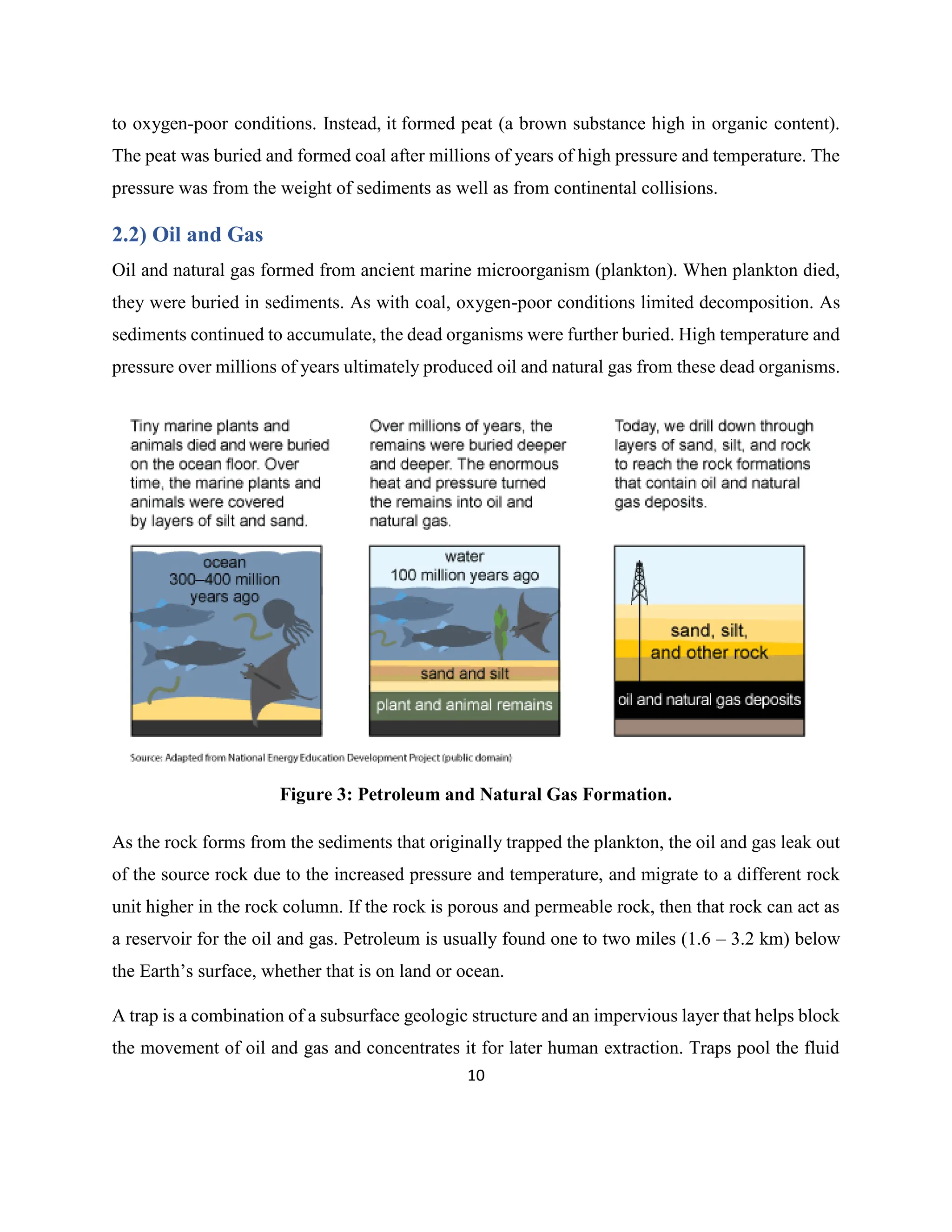 to oxygen-poor conditions. Instead, it formed peat (a brown substance high in organic content). The peat was buried and formed coal after millions of years of high pressure and temperature. The pressure was from the weight of sediments as well as from continental collisions.

2.2) Oil and Gas

Oil and natural gas formed from ancient marine microorganism (plankton). When plankton died, they were buried in sediments. As with coal, oxygen-poor conditions limited decomposition. As sediments continued to accumulate, the dead organisms were further buried. High temperature and pressure over millions of years ultimately produced oil and natural gas from these dead organisms.

Tiny marine plants and animals died and were buried on the ocean floor. Over time, the marine plants and animals were covered by layers of silt and sand.

ocean
300–400 million years ago

Over millions of years, the remains were buried deeper and deeper. The enormous heat and pressure turned the remains into oil and natural gas.

water
100 million years ago

sand and silt

plant and animal remains

Today, we drill down through layers of sand, silt, and rock to reach the rock formations that contain oil and natural gas deposits.

sand, silt, and other rock

oil and natural gas deposits

Source: Adapted from National Energy Education Development Project (public domain)

Figure 3: Petroleum and Natural Gas Formation.

As the rock forms from the sediments that originally trapped the plankton, the oil and gas leak out of the source rock due to the increased pressure and temperature, and migrate to a different rock unit higher in the rock column. If the rock is porous and permeable rock, then that rock can act as a reservoir for the oil and gas. Petroleum is usually found one to two miles (1.6 – 3.2 km) below the Earth's surface, whether that is on land or ocean.

A trap is a combination of a subsurface geologic structure and an impervious layer that helps block the movement of oil and gas and concentrates it for later human extraction. Traps pool the fluid

10